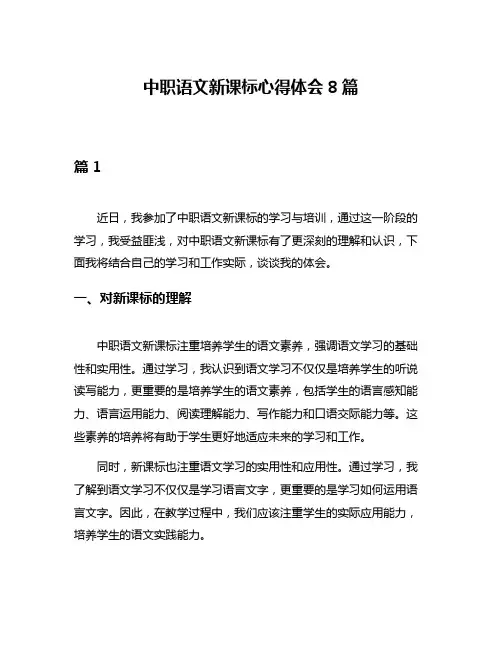 中职语文新课标心得体会 8 篇

篇 1

近日，我参加了中职语文新课标的学习与培训，通过这一阶段的学习，我受益匪浅，对中职语文新课标有了更深刻的理解和认识，下面我将结合自己的学习和工作实际，谈谈我的体会。

一、对新课标的理解

中职语文新课标注重培养学生的语文素养，强调语文学习的基础性和实用性。通过学习，我认识到语文学习不仅仅是培养学生的听说读写能力，更重要的是培养学生的语文素养，包括学生的语言感知能力、语言运用能力、阅读理解能力、写作能力和口语交际能力等。这些素养的培养将有助于学生更好地适应未来的学习和工作。

同时，新课标也注重语文学习的实用性和应用性。通过学习，我了解到语文学习不仅仅是学习语言文字，更重要的是学习如何运用语言文字。因此，在教学过程中，我们应该注重学生的实际应用能力，培养学生的语文实践能力。